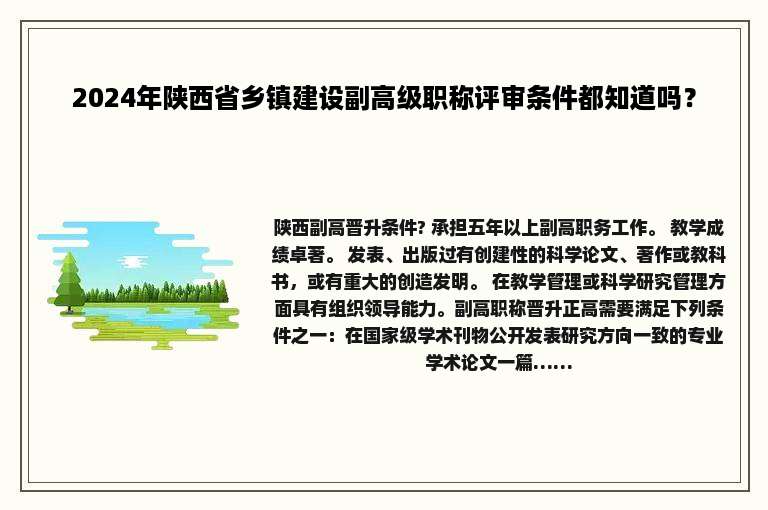 2024年陕西省乡镇建设副高级职称评审条件都知道吗？

陕西副高晋升条件? 承担五年以上副高职务工作。 教学成绩卓著。 发表、出版过有创建性的科学论文、著作或教科书，或有重大的创造发明。 在教学管理或科学研究管理方面具有组织领导能力。副高职称晋升正高需要满足下列条件之一：在国家级学术刊物公开发表研究方向一致的专业学术论文一篇……